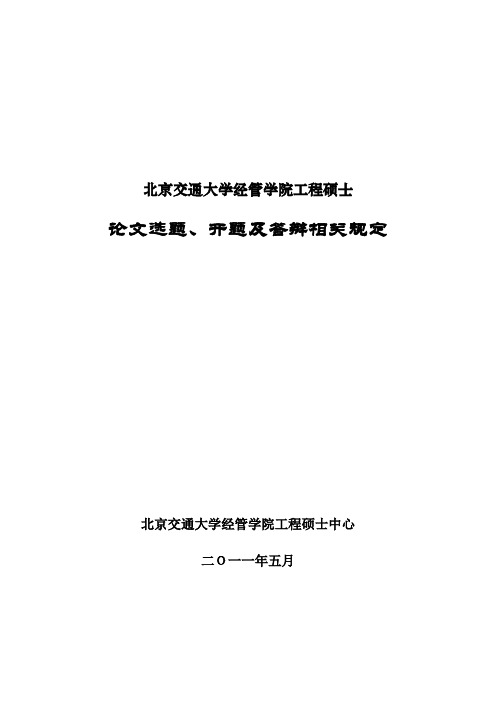 北京交通大学经管学院工程硕士

论文选题、开题及答辩相关规定

北京交通大学经管学院工程硕士中心

二〇一一年五月